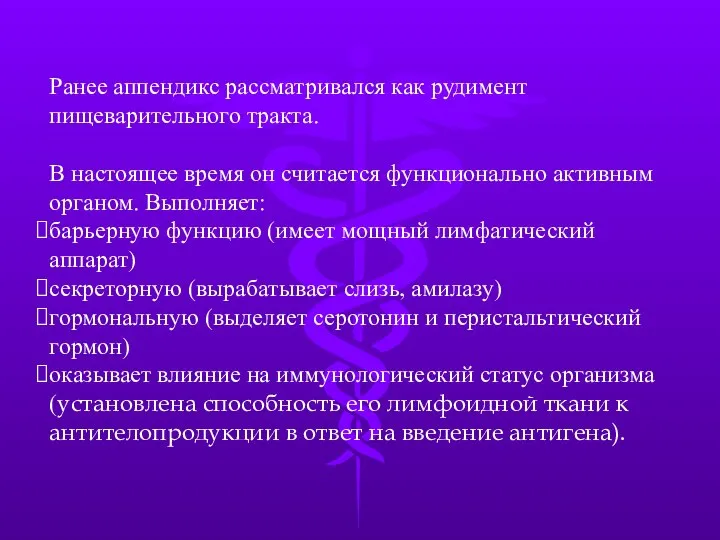 Ранее аппендикс рассматривался как рудимент пищеварительного тракта.

В настоящее время он считается функционально активным органом. Выполняет:
барьерную функцию (имеет мощный лимфатический аппарат)
секреторную (вырабатывает слизь, амилазу)
гормональную (выделяет серотонин и перистальтический гормон)
оказывает влияние на иммунологический статус организма (установлена способность его лимфоидной ткани к антителопродукции в ответ на введение антигена).